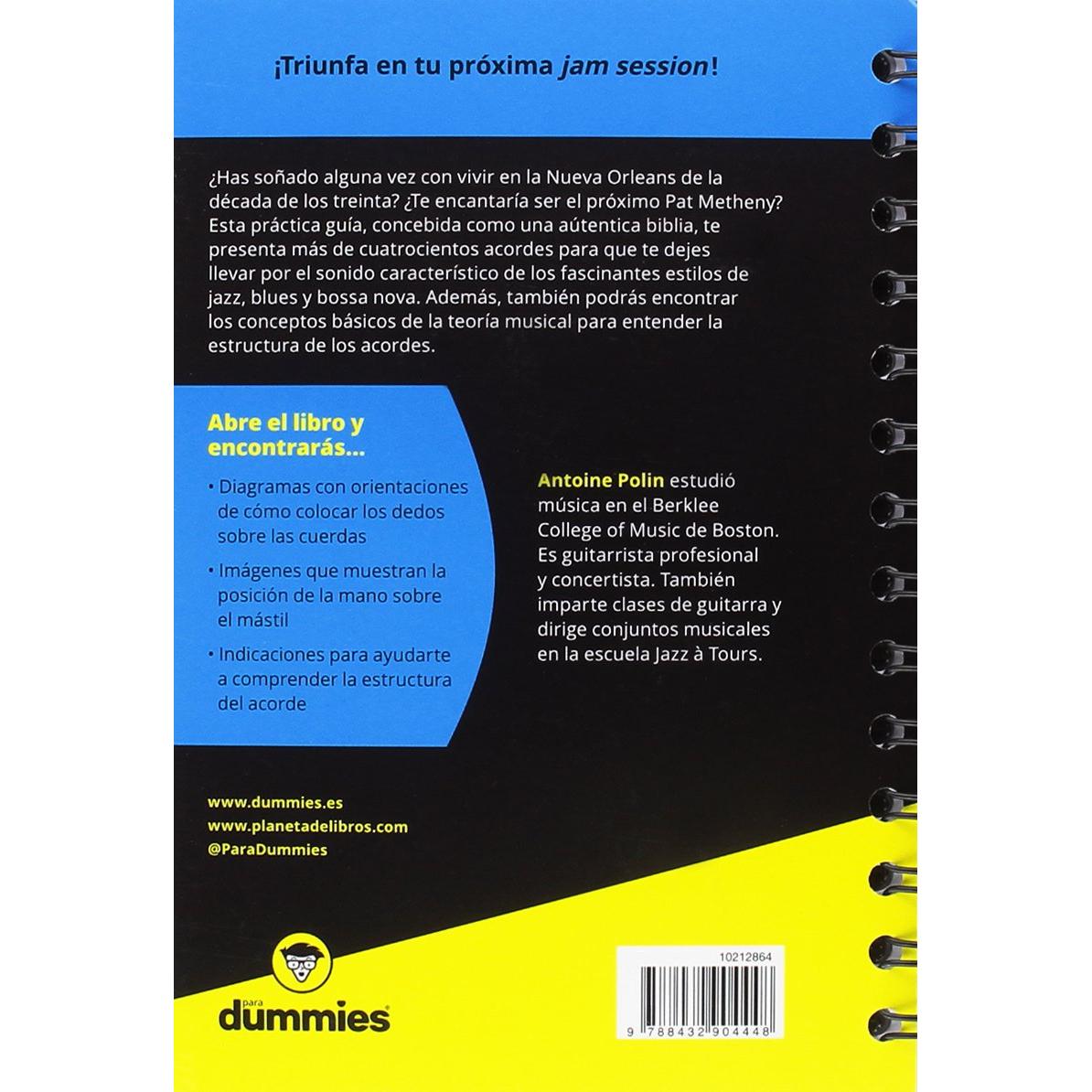 ¡Triunfa en tu próxima jam session!

¿Has soñado alguna vez con vivir en la Nueva Orleans de la década de los treinta? ¿Te encantaría ser el próximo Pat Metheny? Esta práctica guía, concebida como una aútentica biblia, te presenta más de cuatrocientos acordes para que te dejes llevar por el sonido característico de los fascinantes estilos de jazz, blues y bossa nova. Además, también podrás encontrar los conceptos básicos de la teoría musical para entender la estructura de los acordes.

Abre el libro y encontrarás...

• Diagramas con orientaciones de cómo colocar los dedos sobre las cuerdas

• Imágenes que muestran la posición de la mano sobre el mástil

• Indicaciones para ayudarte a comprender la estructura del acorde

Antoine Polin estudió música en el Berklee College of Music de Boston. Es guitarrista profesional y concertista. También imparte clases de guitarra y dirige conjuntos musicales en la escuela Jazz à Tours.

www.dummies.es
www.planetadelibros.com
@ParaDummies

para
dummies

10212864

9 788432 904448